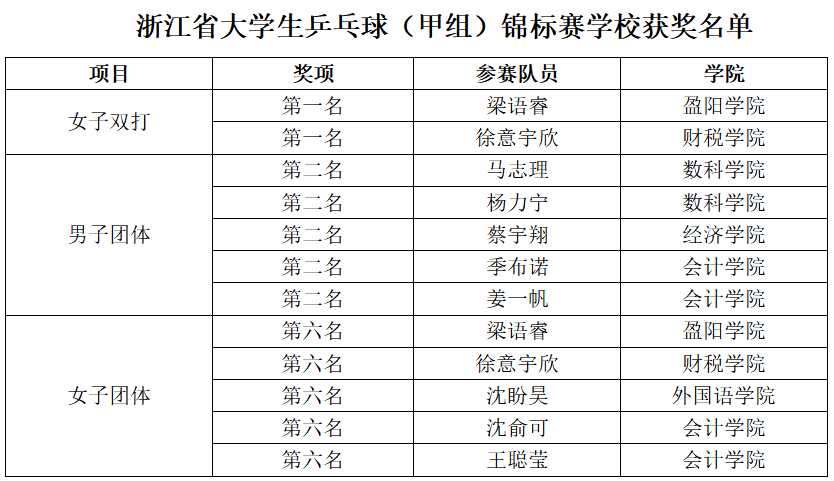 浙江省大学生乒乓球（甲组）锦标赛学校获奖名单

| 项目 | 奖项 | 参赛队员 | 学院 |
|---|---|---|---|
| 女子双打 | 第一名 | 梁语睿 | 盈阳学院 |
| | 第一名 | 徐意宇欣 | 财税学院 |
| 男子团体 | 第二名 | 马志理 | 数科学院 |
| | 第二名 | 杨力宁 | 数科学院 |
| | 第二名 | 蔡宇翔 | 经济学院 |
| | 第二名 | 季布诺 | 会计学院 |
| | 第二名 | 姜一帆 | 会计学院 |
| 女子团体 | 第六名 | 梁语睿 | 盈阳学院 |
| | 第六名 | 徐意宇欣 | 财税学院 |
| | 第六名 | 沈盼昊 | 外国语学院 |
| | 第六名 | 沈俞可 | 会计学院 |
| | 第六名 | 王聪莹 | 会计学院 |